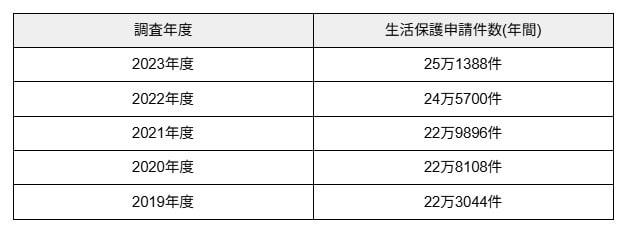 | 調査年度 | 生活保護申請件数(年間) |
|---|---|
| 2023年度 | 25万1388件 |
| 2022年度 | 24万5700件 |
| 2021年度 | 22万9896件 |
| 2020年度 | 22万8108件 |
| 2019年度 | 22万3044件 |